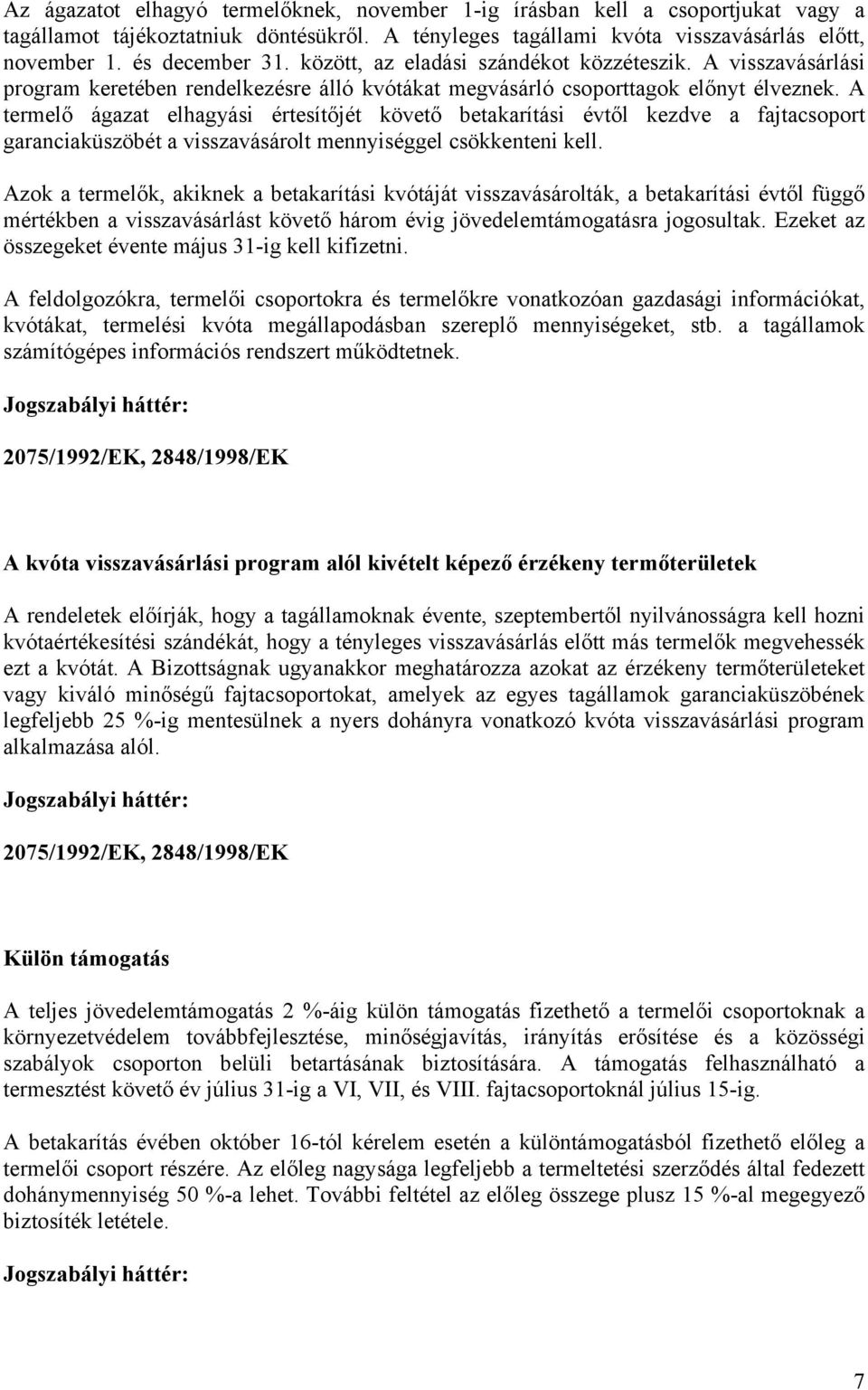 Az ágazatot elhagyó termelőknek, november 1-ig írásban kell a csoportjukat vagy a tagállamot tájékoztatniuk döntésükről. A tényleges tagállami kvóta visszavásárlás előtt, november 1. és december 31. között, az eladási szándékot közzéteszik. A visszavásárlási program keretében rendelkezésre álló kvótákat megvásárló csoporttagok előnyt élveznek. A termelő ágazat elhagyási értesítőjét követő betakarítási évtől kezdve a fajtacsoport garanciaküszöbét a visszavásárolt mennyiséggel csökkenteni kell.

Azok a termelők, akiknek a betakarítási kvótáját visszavásárolták, a betakarítási évtől függő mértékben a visszavásárlást követő három évig jövedelemtámogatásra jogosultak. Ezeket az összegeket évente május 31-ig kell kifizetni.

A feldolgozókra, termelői csoportokra és termelőkre vonatkozóan gazdasági információkat, kvótákat, termelési kvóta megállapodásban szereplő mennyiségeket, stb. a tagállamok számítógépes információs rendszert működtetnek.

Jogszabályi háttér:

2075/1992/EK, 2848/1998/EK

A kvóta visszavásárlási program alól kivételt képező érzékeny termőterületek

A rendeletek előírják, hogy a tagállamoknak évente, szeptembertől nyilvánosságra kell hozni kvótaértékesítési szándékát, hogy a tényleges visszavásárlás előtt más termelők megvehessék ezt a kvótát. A Bizottságnak ugyanakkor meghatározza azokat az érzékeny termőterületeket vagy kiváló minőségű fajtacsoportokat, amelyek az egyes tagállamok garanciaküszöbének legfeljebb 25 %-ig mentesülnek a nyers dohányra vonatkozó kvóta visszavásárlási program alkalmazása alól.

Jogszabályi háttér:

2075/1992/EK, 2848/1998/EK

Külön támogatás

A teljes jövedelemtámogatás 2 %-áig külön támogatás fizethető a termelői csoportoknak a környezetvédelem továbbfejlesztése, minőségjavítás, irányítás erősítése és a közösségi szabályok csoporton belüli betartásának biztosítására. A támogatás felhasználható a termesztést követő év július 31-ig a VI, VII, és VIII. fajtacsoportoknál július 15-ig.

A betakarítás évében október 16-tól kérelem esetén a különtámogatásból fizethető előleg a termelői csoport részére. Az előleg nagysága legfeljebb a termeltetési szerződés által fedezett dohánymennyiség 50 %-a lehet. További feltétel az előleg összege plusz 15 %-al megegyező biztosíték letétele.

Jogszabályi háttér:

7